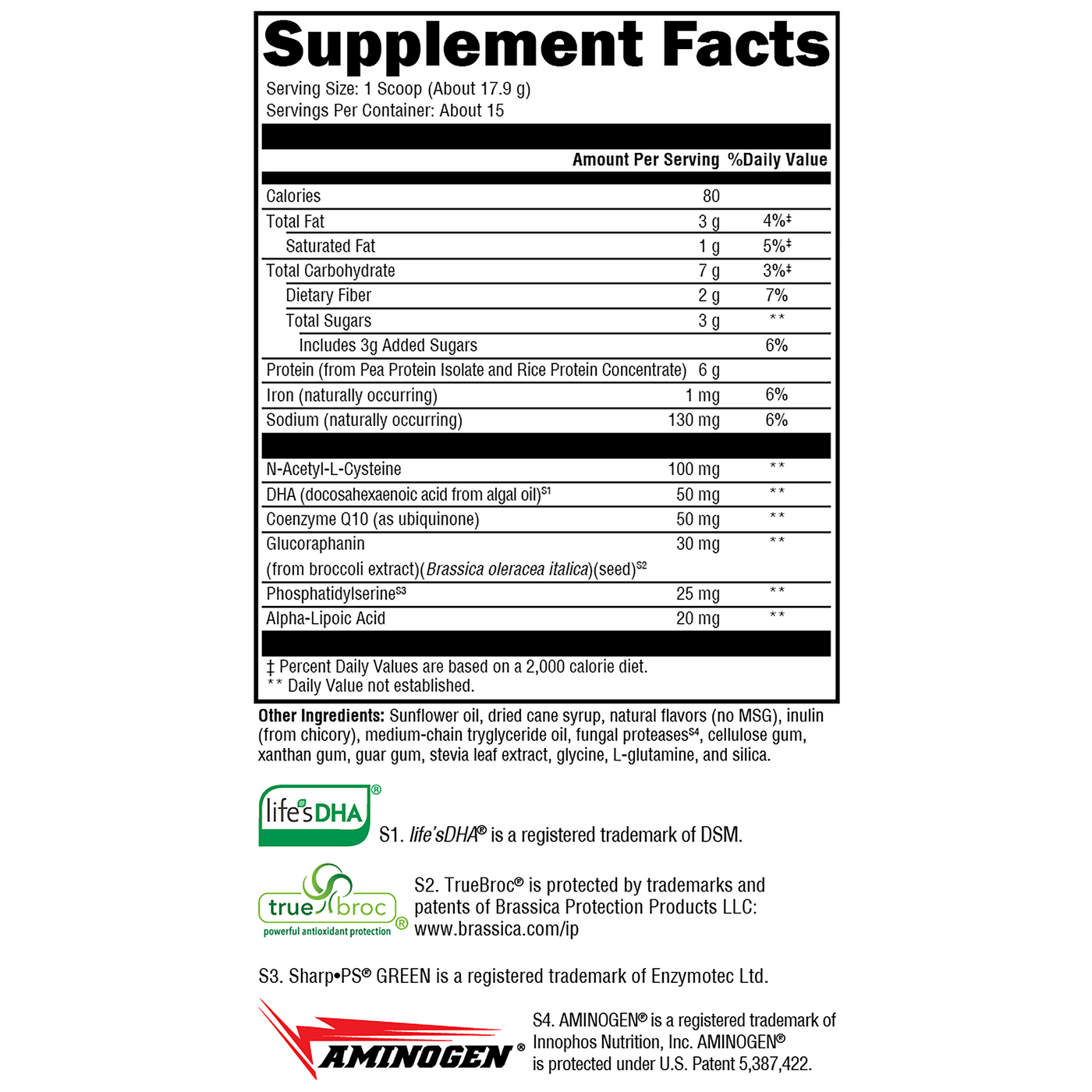 Supplement Facts
Serving Size: 1 Scoop (About 17.9 g)
Servings Per Container: About 15

| | Amount Per Serving | %Daily Value |
|---|---|---|
| Calories | 80 | |
| Total Fat | 3 g | 4%‡ |
| Saturated Fat | 1 g | 5%‡ |
| Total Carbohydrate | 7 g | 3%‡ |
| Dietary Fiber | 2 g | 7% |
| Total Sugars | 3 g | ** |
| Includes 3g Added Sugars | | 6% |
| Protein (from Pea Protein Isolate and Rice Protein Concentrate) | 6 g | |
| Iron (naturally occurring) | 1 mg | 6% |
| Sodium (naturally occurring) | 130 mg | 6% |
| N-Acetyl-L-Cysteine | 100 mg | ** |
| DHA (docosahexaenoic acid from algal oil)$^{S1}$ | 50 mg | ** |
| Coenzyme Q10 (as ubiquinone) | 50 mg | ** |
| Glucoraphanin (from broccoli extract)(Brassica oleracea italica)(seed)$^{S2}$ | 30 mg | ** |
| Phosphatidylserine$^{S3}$ | 25 mg | ** |
| Alpha-Lipoic Acid | 20 mg | ** |

‡ Percent Daily Values are based on a 2,000 calorie diet.
** Daily Value not established.

Other Ingredients: Sunflower oil, dried cane syrup, natural flavors (no MSG), inulin (from chicory), medium-chain tryglyceride oil, fungal proteases$^{S4}$, cellulose gum, xanthan gum, guar gum, stevia leaf extract, glycine, L-glutamine, and silica.

life'sDHA®
S1. life'sDHA® is a registered trademark of DSM.

true broc® powerful antioxidant protection
S2. TrueBroc® is protected by trademarks and patents of Brassica Protection Products LLC: www.brassica.com/ip

S3. Sharp•PS® GREEN is a registered trademark of Enzymotec Ltd.

AMINOGEN®
S4. AMINOGEN® is a registered trademark of Innophos Nutrition, Inc. AMINOGEN® is protected under U.S. Patent 5,387,422.